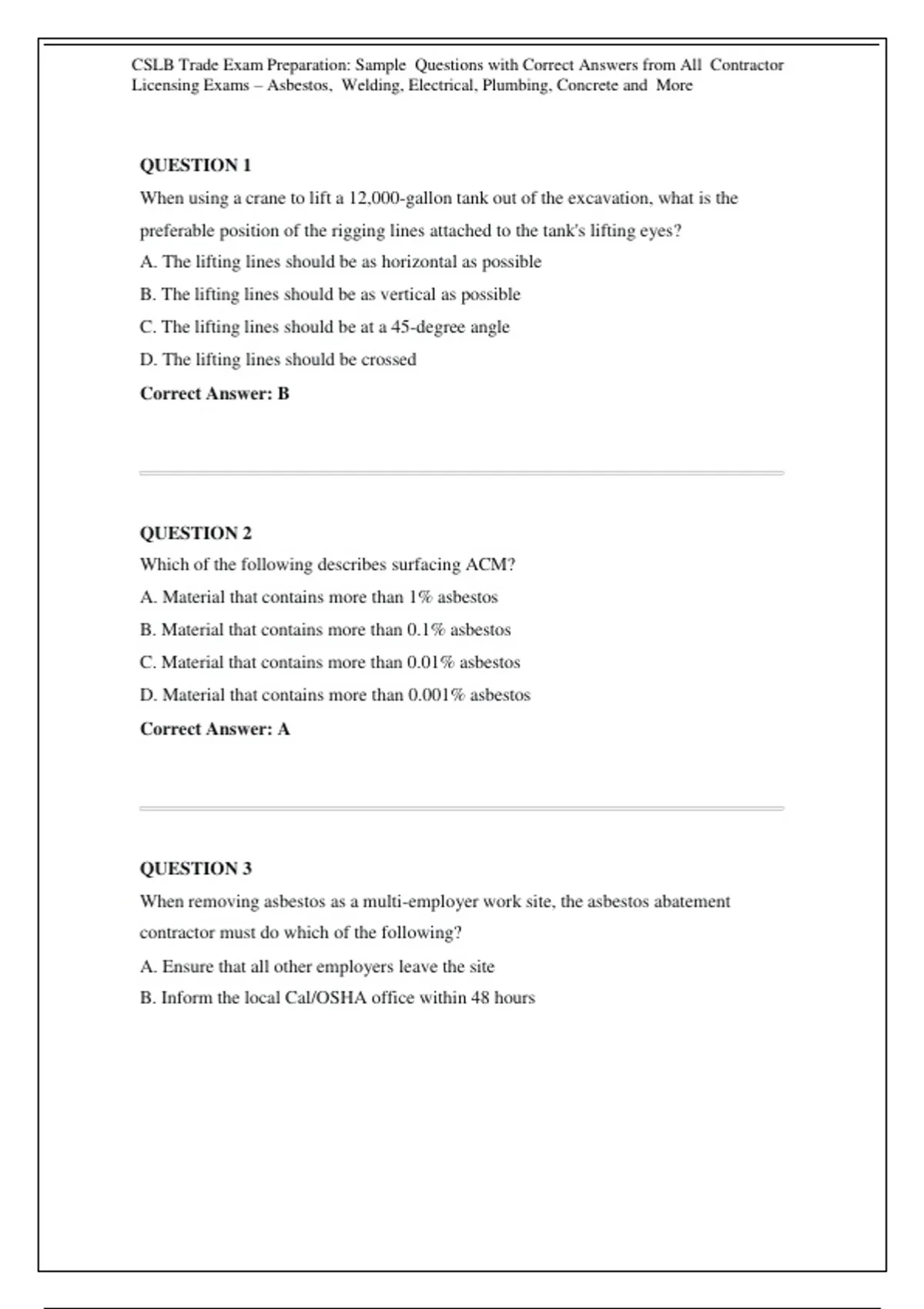 CSLB Trade Exam Preparation: Sample Questions with Correct Answers from All Contractor Licensing Exams – Asbestos, Welding, Electrical, Plumbing, Concrete and More

QUESTION 1
When using a crane to lift a 12,000-gallon tank out of the excavation, what is the preferable position of the rigging lines attached to the tank's lifting eyes?
A. The lifting lines should be as horizontal as possible
B. The lifting lines should be as vertical as possible
C. The lifting lines should be at a 45-degree angle
D. The lifting lines should be crossed
Correct Answer: B

QUESTION 2
Which of the following describes surfacing ACM?
A. Material that contains more than 1% asbestos
B. Material that contains more than 0.1% asbestos
C. Material that contains more than 0.01% asbestos
D. Material that contains more than 0.001% asbestos
Correct Answer: A

QUESTION 3
When removing asbestos as a multi-employer work site, the asbestos abatement contractor must do which of the following?
A. Ensure that all other employers leave the site
B. Inform the local Cal/OSHA office within 48 hours